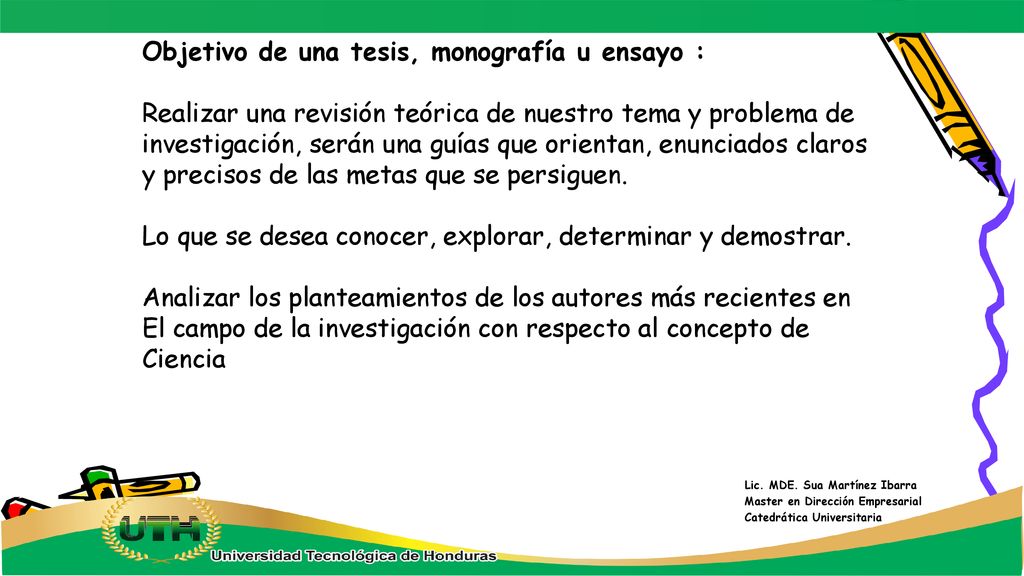 Objetivo de una tesis, monografía u ensayo :

Realizar una revisión teórica de nuestro tema y problema de investigación, serán una guías que orientan, enunciados claros y precisos de las metas que se persiguen.

Lo que se desea conocer, explorar, determinar y demostrar.

Analizar los planteamientos de los autores más recientes en El campo de la investigación con respecto al concepto de Ciencia

Lic. MDE. Sua Martínez Ibarra
Master en Dirección Empresarial
Catedrática Universitaria

UTH
Universidad Tecnológica de Honduras